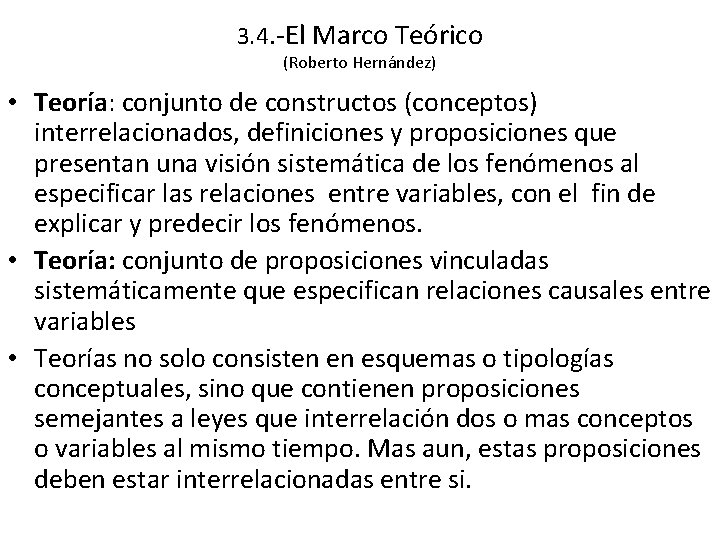 3.4.-El Marco Teórico
(Roberto Hernández)

• Teoría: conjunto de constructos (conceptos) interrelacionados, definiciones y proposiciones que presentan una visión sistemática de los fenómenos al especificar las relaciones entre variables, con el fin de explicar y predecir los fenómenos.

• Teoría: conjunto de proposiciones vinculadas sistemáticamente que especifican relaciones causales entre variables

• Teorías no solo consisten en esquemas o tipologías conceptuales, sino que contienen proposiciones semejantes a leyes que interrelación dos o mas conceptos o variables al mismo tiempo. Mas aun, estas proposiciones deben estar interrelacionadas entre si.